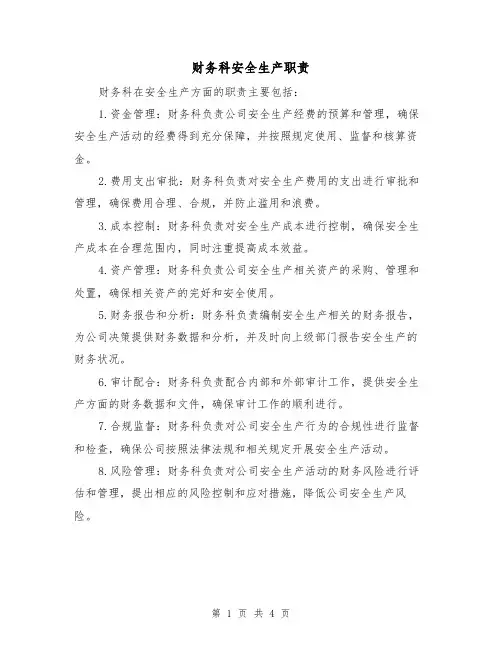 财务科安全生产职责

财务科在安全生产方面的职责主要包括：

1.资金管理：财务科负责公司安全生产经费的预算和管理，确保安全生产活动的经费得到充分保障，并按照规定使用、监督和核算资金。

2.费用支出审批：财务科负责对安全生产费用的支出进行审批和管理，确保费用合理、合规，并防止滥用和浪费。

3.成本控制：财务科负责对安全生产成本进行控制，确保安全生产成本在合理范围内，同时注重提高成本效益。

4.资产管理：财务科负责公司安全生产相关资产的采购、管理和处置，确保相关资产的完好和安全使用。

5.财务报告和分析：财务科负责编制安全生产相关的财务报告，为公司决策提供财务数据和分析，并及时向上级部门报告安全生产的财务状况。

6.审计配合：财务科负责配合内部和外部审计工作，提供安全生产方面的财务数据和文件，确保审计工作的顺利进行。

7.合规监督：财务科负责对公司安全生产行为的合规性进行监督和检查，确保公司按照法律法规和相关规定开展安全生产活动。

8.风险管理：财务科负责对公司安全生产活动的财务风险进行评估和管理，提出相应的风险控制和应对措施，降低公司安全生产风险。

第 1 页 共 4 页